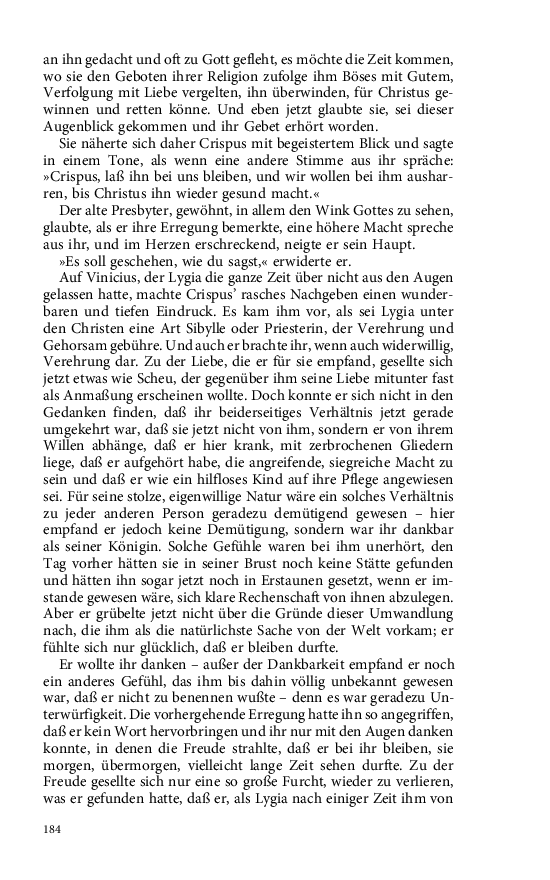 an ihn gedacht und oft zu Gott gefleht, es möchte die Zeit kommen, wo sie den Geboten ihrer Religion zufolge ihm Böses mit Gutem, Verfolgung mit Liebe vergelten, ihn überwinden, für Christus gewinnen und retten könne. Und eben jetzt glaubte sie, sei dieser Augenblick gekommen und ihr Gebet erhört worden.

Sie näherte sich daher Crispus mit begeistertem Blick und sagte in einem Tone, als wenn eine andere Stimme aus ihr spräche: »Crispus, laß ihn bei uns bleiben, und wir wollen bei ihm ausharren, bis Christus ihn wieder gesund macht.«

Der alte Presbyter, gewöhnt, in allem den Wink Gottes zu sehen, glaubte, als er ihre Erregung bemerkte, eine höhere Macht spreche aus ihr, und im Herzen erschreckend, neigte er sein Haupt.

»Es soll geschehen, wie du sagst,« erwiderte er.

Auf Vinicius, der Lygia die ganze Zeit über nicht aus den Augen gelassen hatte, machte Crispus' rasches Nachgeben einen wunderbaren und tiefen Eindruck. Es kam ihm vor, als sei Lygia unter den Christen eine Art Sibylle oder Priesterin, der Verehrung und Gehorsam gebühre. Und auch er brachte ihr, wenn auch widerwillig, Verehrung dar. Zu der Liebe, die er für sie empfand, gesellte sich jetzt etwas wie Scheu, der gegenüber ihm seine Liebe mitunter fast als Anmaßung erscheinen wollte. Doch konnte er sich nicht in den Gedanken finden, daß ihr beiderseitiges Verhältnis jetzt gerade umgekehrt war, daß sie jetzt nicht von ihm, sondern er von ihrem Willen abhänge, daß er hier krank, mit zerbrochenen Gliedern liege, daß er aufgehört habe, die angreifende, siegreiche Macht zu sein und daß er wie ein hilfloses Kind auf ihre Pflege angewiesen sei. Für seine stolze, eigenwillige Natur wäre ein solches Verhältnis zu jeder anderen Person geradezu demütigend gewesen – hier empfand er jedoch keine Demütigung, sondern war ihr dankbar als seiner Königin. Solche Gefühle waren bei ihm unerhört, den Tag vorher hätten sie in seiner Brust noch keine Stätte gefunden und hätten ihn sogar jetzt noch in Erstaunen gesetzt, wenn er imstande gewesen wäre, sich klare Rechenschaft von ihnen abzulegen. Aber er grübelte jetzt nicht über die Gründe dieser Umwandlung nach, die ihm als die natürlichste Sache von der Welt vorkam; er fühlte sich nur glücklich, daß er bleiben durfte.

Er wollte ihr danken – außer der Dankbarkeit empfand er noch ein anderes Gefühl, das ihm bis dahin völlig unbekannt gewesen war, daß er nicht zu benennen wußte – denn es war geradezu Unterwürfigkeit. Die vorhergehende Erregung hatte ihn so angegriffen, daß er kein Wort hervorbringen und ihr nur mit den Augen danken konnte, in denen die Freude strahlte, daß er bei ihr bleiben, sie morgen, übermorgen, vielleicht lange Zeit sehen durfte. Zu der Freude gesellte sich nur eine so große Furcht, wieder zu verlieren, was er gefunden hatte, daß er, als Lygia nach einiger Zeit ihm von

184